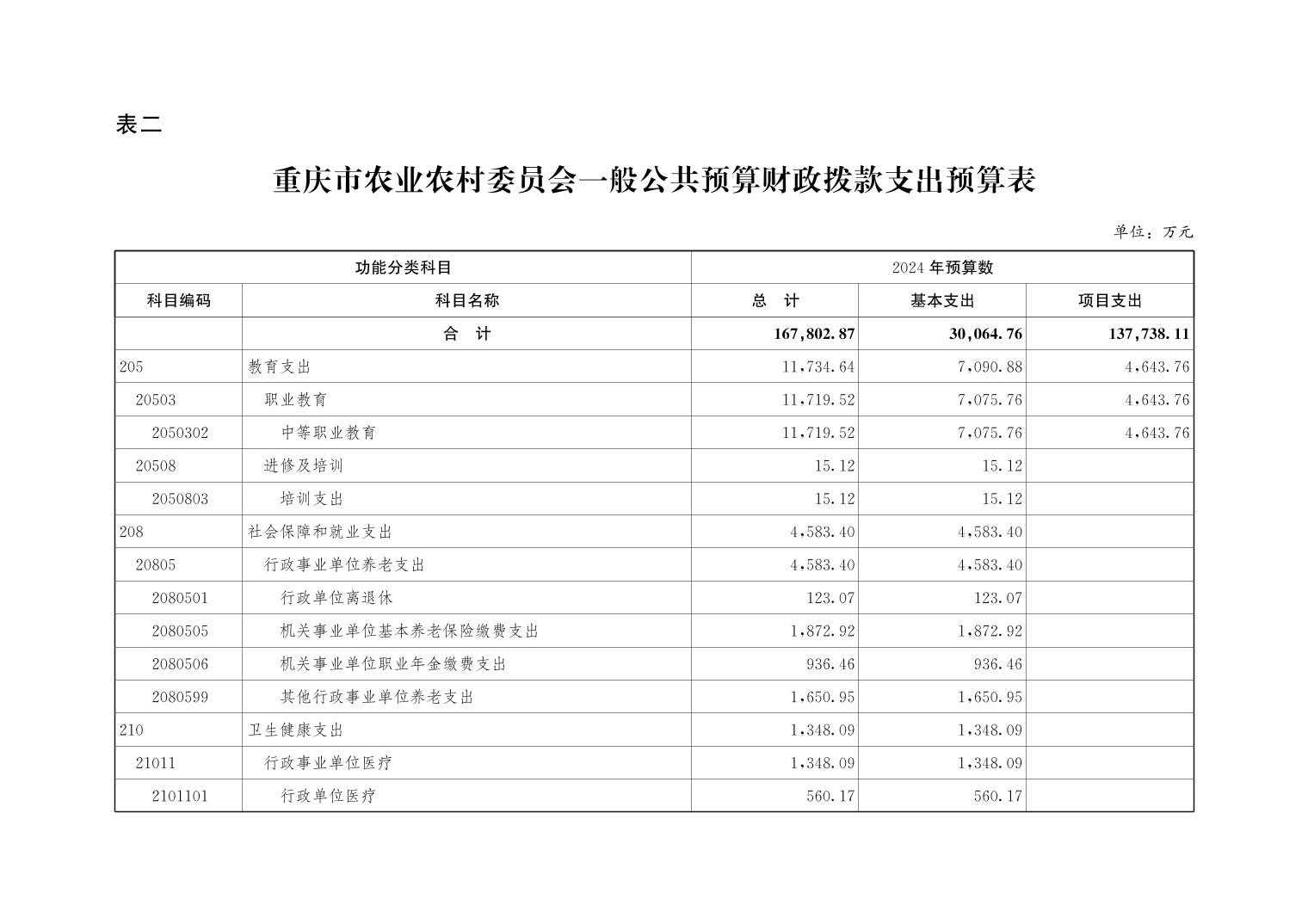 表二

重庆市农业农村委员会一般公共预算财政拨款支出预算表

单位：万元

| 功能分类科目 | | 2024 年预算数 | | |
|---|---|---|---|---|
| 科目编码 | 科目名称 | 总　计 | 基本支出 | 项目支出 |
| | 合　计 | 167,802.87 | 30,064.76 | 137,738.11 |
| 205 | 教育支出 | 11,734.64 | 7,090.88 | 4,643.76 |
| 20503 | 职业教育 | 11,719.52 | 7,075.76 | 4,643.76 |
| 2050302 | 中等职业教育 | 11,719.52 | 7,075.76 | 4,643.76 |
| 20508 | 进修及培训 | 15.12 | 15.12 | |
| 2050803 | 培训支出 | 15.12 | 15.12 | |
| 208 | 社会保障和就业支出 | 4,583.40 | 4,583.40 | |
| 20805 | 行政事业单位养老支出 | 4,583.40 | 4,583.40 | |
| 2080501 | 行政单位离退休 | 123.07 | 123.07 | |
| 2080505 | 机关事业单位基本养老保险缴费支出 | 1,872.92 | 1,872.92 | |
| 2080506 | 机关事业单位职业年金缴费支出 | 936.46 | 936.46 | |
| 2080599 | 其他行政事业单位养老支出 | 1,650.95 | 1,650.95 | |
| 210 | 卫生健康支出 | 1,348.09 | 1,348.09 | |
| 21011 | 行政事业单位医疗 | 1,348.09 | 1,348.09 | |
| 2101101 | 行政单位医疗 | 560.17 | 560.17 | |